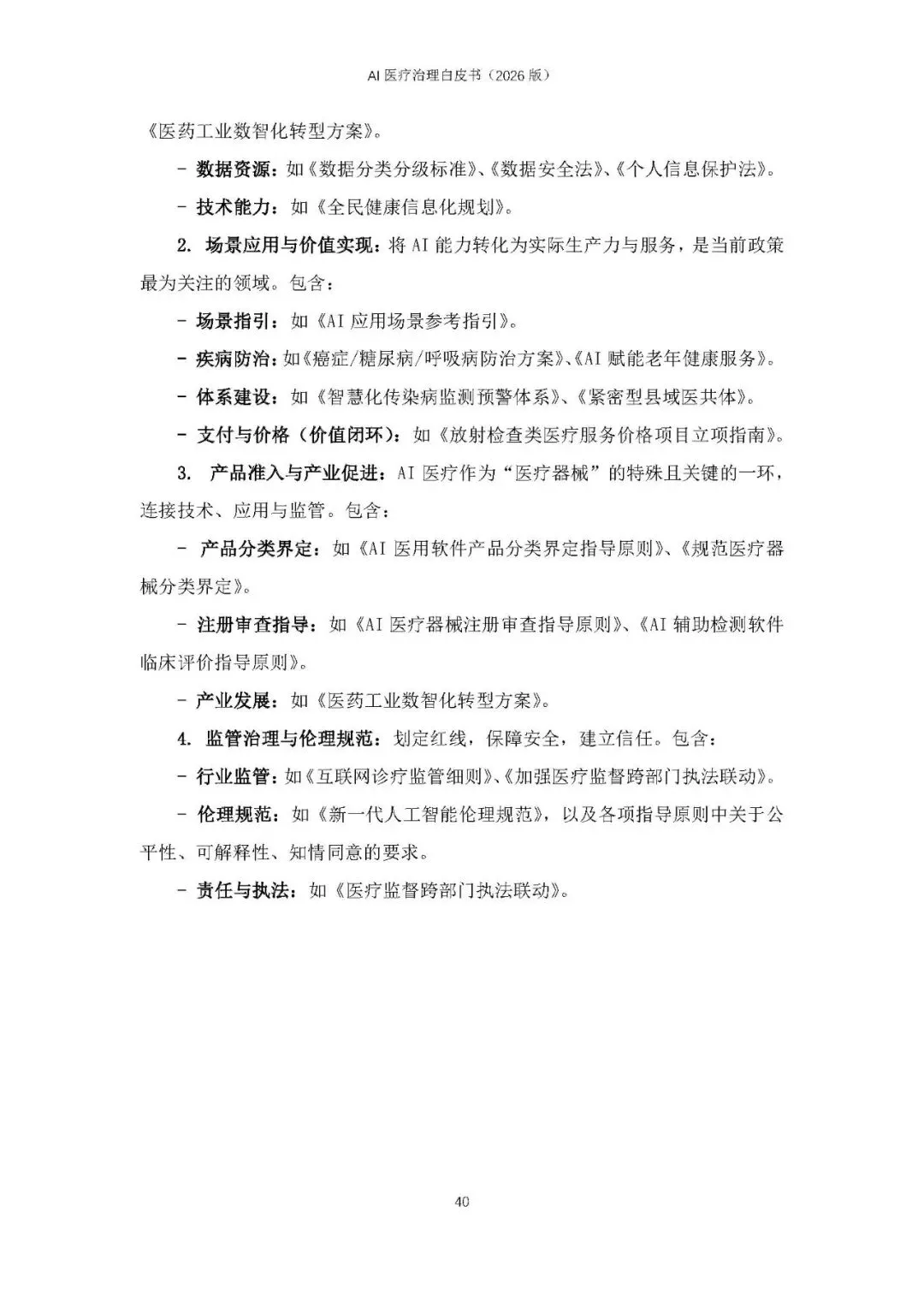 AI 医疗治理白皮书（2026 版）

《医药工业数智化转型方案》。

- 数据资源：如《数据分类分级标准》、《数据安全法》、《个人信息保护法》。

- 技术能力：如《全民健康信息化规划》。

2. 场景应用与价值实现：将 AI 能力转化为实际生产力与服务，是当前政策最为关注的领域。包含：

- 场景指引：如《AI 应用场景参考指引》。

- 疾病防治：如《癌症/糖尿病/呼吸病防治方案》、《AI 赋能老年健康服务》。

- 体系建设：如《智慧化传染病监测预警体系》、《紧密型县域医共体》。

- 支付与价格（价值闭环）：如《放射检查类医疗服务价格项目立项指南》。

3. 产品准入与产业促进：AI 医疗作为“医疗器械”的特殊且关键的一环，连接技术、应用与监管。包含：

- 产品分类界定：如《AI 医用软件产品分类界定指导原则》、《规范医疗器械分类界定》。

- 注册审查指导：如《AI 医疗器械注册审查指导原则》、《AI 辅助检测软件临床评价指导原则》。

- 产业发展：如《医药工业数智化转型方案》。

4. 监管治理与伦理规范：划定红线，保障安全，建立信任。包含：

- 行业监管：如《互联网诊疗监管细则》、《加强医疗监督跨部门执法联动》。

- 伦理规范：如《新一代人工智能伦理规范》，以及各项指导原则中关于公平性、可解释性、知情同意的要求。

- 责任与执法：如《医疗监督跨部门执法联动》。

40